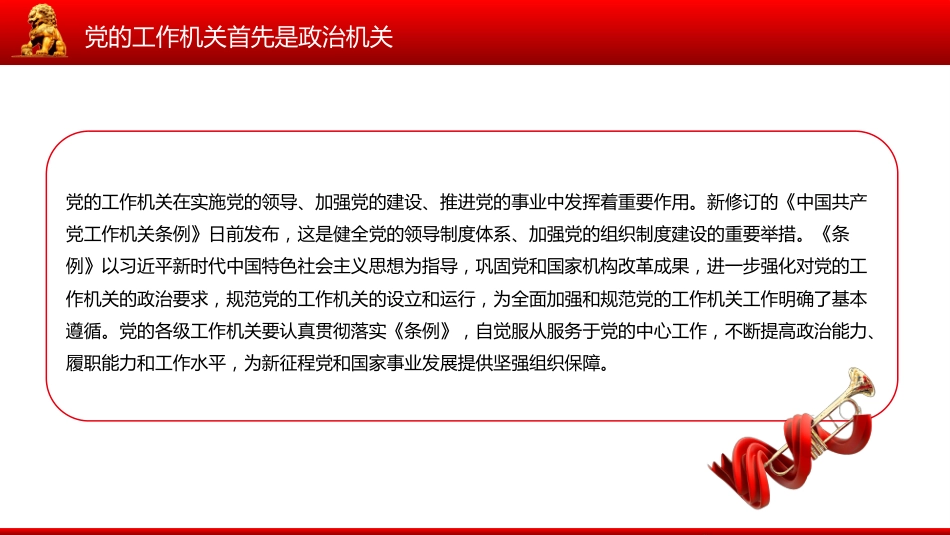 党的工作机关首先是政治机关

党的工作机关在实施党的领导、加强党的建设、推进党的事业中发挥着重要作用。新修订的《中国共产党工作机关条例》日前发布，这是健全党的领导制度体系、加强党的组织制度建设的重要举措。《条例》以习近平新时代中国特色社会主义思想为指导，巩固党和国家机构改革成果，进一步强化对党的工作机关的政治要求，规范党的工作机关的设立和运行，为全面加强和规范党的工作机关工作明确了基本遵循。党的各级工作机关要认真贯彻落实《条例》，自觉服从服务于党的中心工作，不断提高政治能力、履职能力和工作水平，为新征程党和国家事业发展提供坚强组织保障。